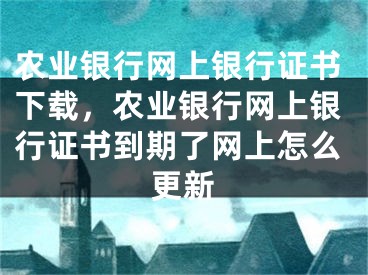 农业银行网上银行证书下载，农业银行网上银行证书到期了网上怎么更新